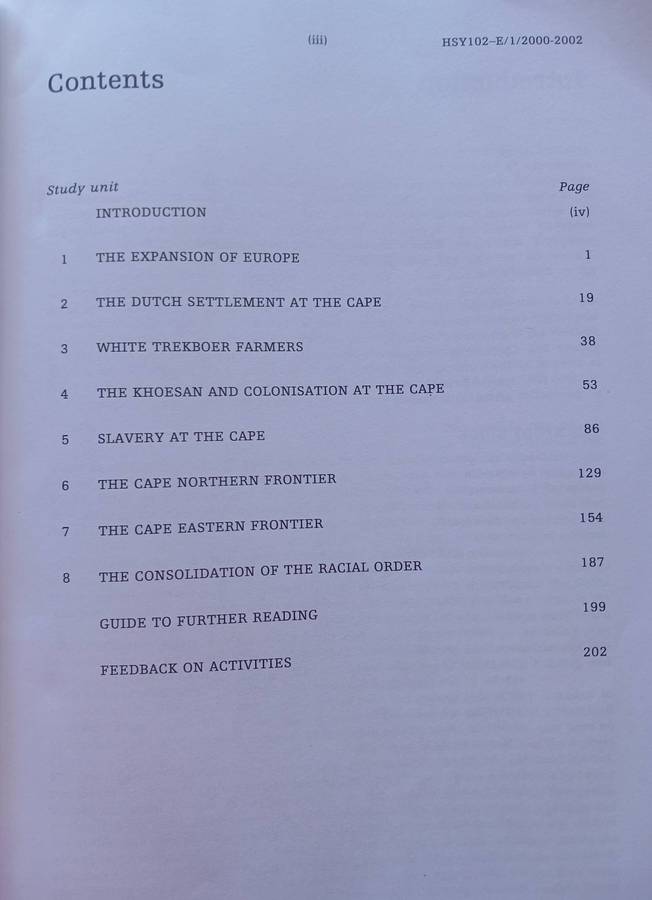 (iii) HSY102-E/1/2000-2002

Contents

Study unit Page

INTRODUCTION (iv)

1 THE EXPANSION OF EUROPE 1

2 THE DUTCH SETTLEMENT AT THE CAPE 19

3 WHITE TREKBOER FARMERS 38

4 THE KHOESAN AND COLONISATION AT THE CAPE 53

5 SLAVERY AT THE CAPE 86

6 THE CAPE NORTHERN FRONTIER 129

7 THE CAPE EASTERN FRONTIER 154

8 THE CONSOLIDATION OF THE RACIAL ORDER 187

GUIDE TO FURTHER READING 199

FEEDBACK ON ACTIVITIES 202